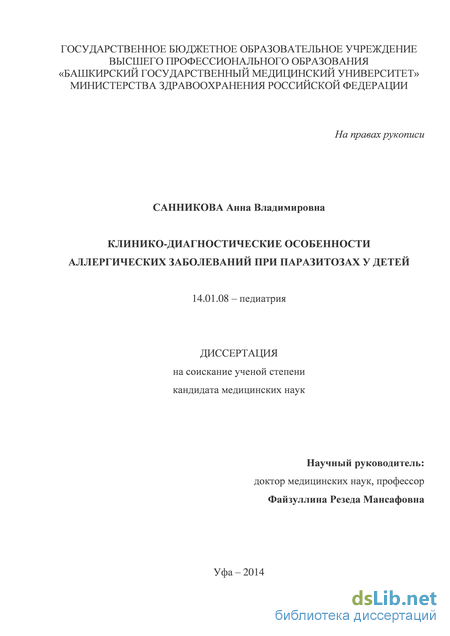 ГОСУДАРСТВЕННОЕ БЮДЖЕТНОЕ ОБРАЗОВАТЕЛЬНОЕ УЧРЕЖДЕНИЕ ВЫСШЕГО ПРОФЕССИОНАЛЬНОГО ОБРАЗОВАНИЯ «БАШКИРСКИЙ ГОСУДАРСТВЕННЫЙ МЕДИЦИНСКИЙ УНИВЕРСИТЕТ» МИНИСТЕРСТВА ЗДРАВООХРАНЕНИЯ РОССИЙСКОЙ ФЕДЕРАЦИИ

На правах рукописи

САННИКОВА Анна Владимировна

КЛИНИКО-ДИАГНОСТИЧЕСКИЕ ОСОБЕННОСТИ АЛЛЕРГИЧЕСКИХ ЗАБОЛЕВАНИЙ ПРИ ПАРАЗИТОЗАХ У ДЕТЕЙ

14.01.08 – педиатрия

ДИССЕРТАЦИЯ
на соискание ученой степени
кандидата медицинских наук

Научный руководитель:
доктор медицинских наук, профессор
Файзуллина Резеда Мансафовна

Уфа – 2014

dsLib.net
библиотека диссертаций